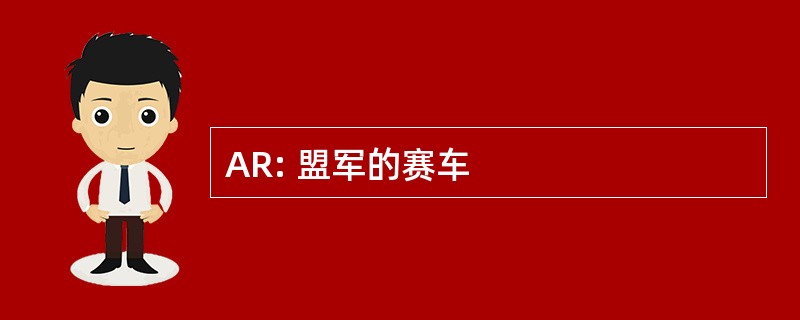 AR: 盟军的赛车